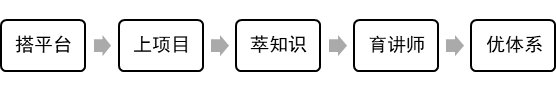 搭平台

上项目

萃知识

育讲师

优体系